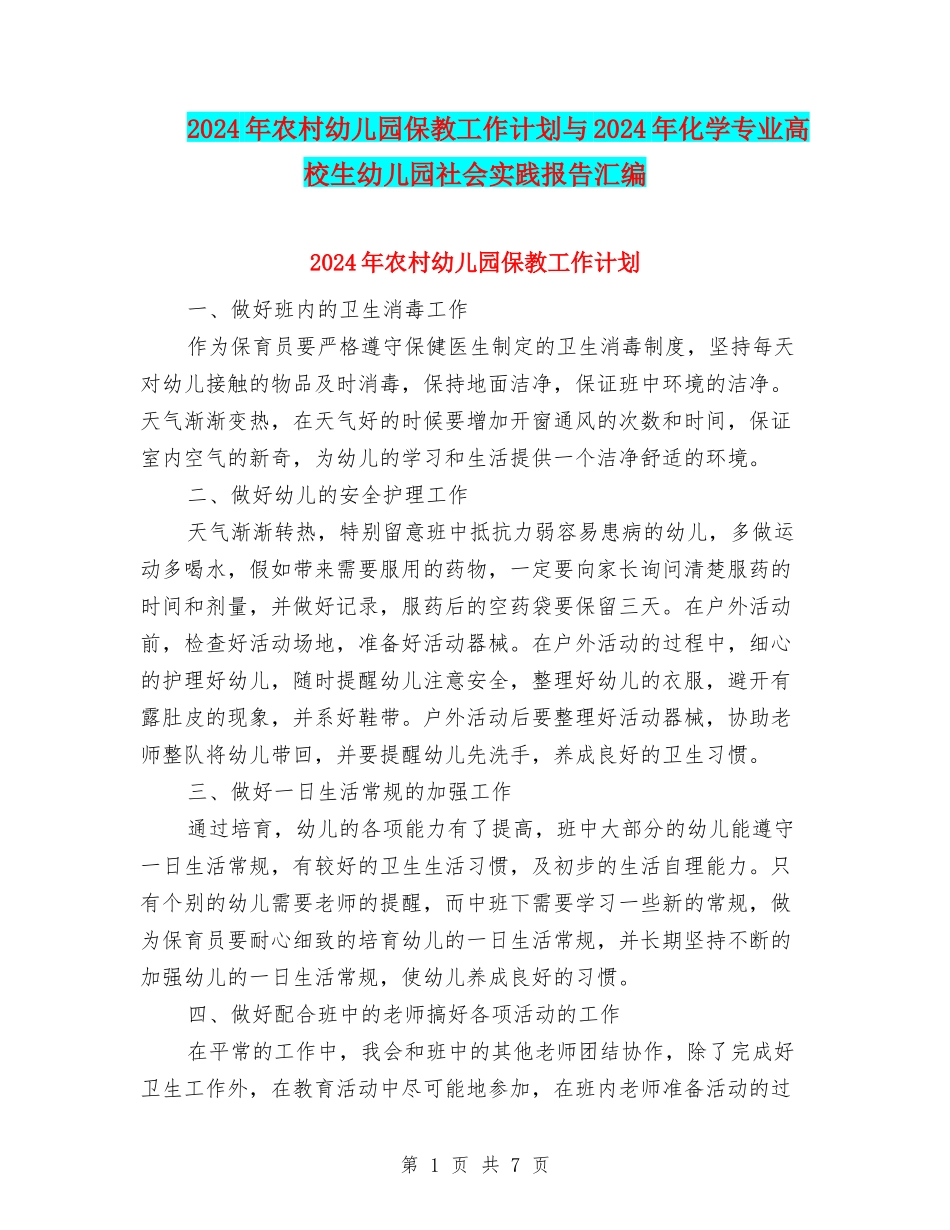 2024年农村幼儿园保教工作计划与2024年化学专业高校生幼儿园社会实践报告汇编

2024年农村幼儿园保教工作计划

一、做好班内的卫生消毒工作

作为保育员要严格遵守保健医生制定的卫生消毒制度，坚持每天对幼儿接触的物品及时消毒，保持地面洁净，保证班中环境的洁净。天气渐渐变热，在天气好的时候要增加开窗通风的次数和时间，保证室内空气的新奇，为幼儿的学习和生活提供一个洁净舒适的环境。

二、做好幼儿的安全护理工作

天气渐渐转热，特别留意班中抵抗力弱容易患病的幼儿，多做运动多喝水，假如带来需要服用的药物，一定要向家长询问清楚服药的时间和剂量，并做好记录，服药后的空药袋要保留三天。在户外活动前，检查好活动场地，准备好活动器械。在户外活动的过程中，细心的护理好幼儿，随时提醒幼儿注意安全，整理好幼儿的衣服，避开有露肚皮的现象，并系好鞋带。户外活动后要整理好活动器械，协助老师整队将幼儿带回，并要提醒幼儿先洗手，养成良好的卫生习惯。

三、做好一日生活常规的加强工作

通过培育，幼儿的各项能力有了提高，班中大部分的幼儿能遵守一日生活常规，有较好的卫生生活习惯，及初步的生活自理能力。只有个别的幼儿需要老师的提醒，而中班下需要学习一些新的常规，做为保育员要耐心细致的培育幼儿的一日生活常规，并长期坚持不断的加强幼儿的一日生活常规，使幼儿养成良好的习惯。

四、做好配合班中的老师搞好各项活动的工作

在平常的工作中，我会和班中的其他老师团结协作，除了完成好卫生工作外，在教育活动中尽可能地参加，在班内老师准备活动的过

第 1 页 共 7 页